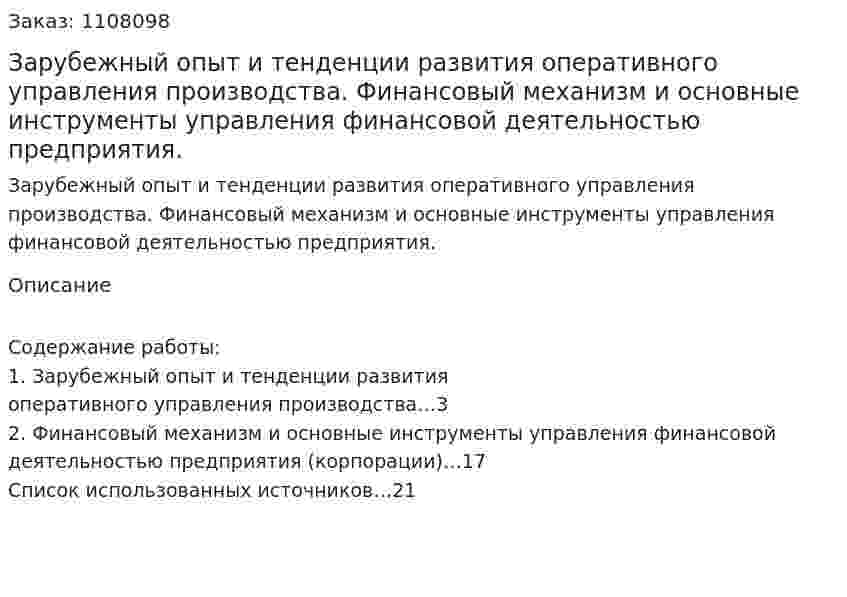 Заказ: 1108098

Зарубежный опыт и тенденции развития оперативного управления производства. Финансовый механизм и основные инструменты управления финансовой деятельностью предприятия.

Зарубежный опыт и тенденции развития оперативного управления производства. Финансовый механизм и основные инструменты управления финансовой деятельностью предприятия.

Описание

Содержание работы:
1. Зарубежный опыт и тенденции развития
оперативного управления производства...3
2. Финансовый механизм и основные инструменты управления финансовой деятельностью предприятия (корпорации)...17
Список использованных источников...21